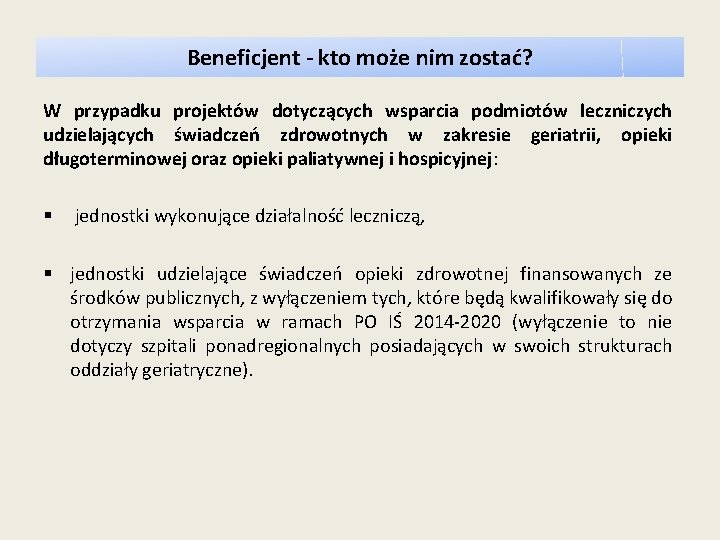 Beneficjent - kto może nim zostać?

W przypadku projektów dotyczących wsparcia podmiotów leczniczych udzielających świadczeń zdrowotnych w zakresie geriatrii, opieki długoterminowej oraz opieki paliatywnej i hospicyjnej:

▪ jednostki wykonujące działalność leczniczą,

▪ jednostki udzielające świadczeń opieki zdrowotnej finansowanych ze środków publicznych, z wyłączeniem tych, które będą kwalifikowały się do otrzymania wsparcia w ramach PO IŚ 2014-2020 (wyłączenie to nie dotyczy szpitali ponadregionalnych posiadających w swoich strukturach oddziały geriatryczne).